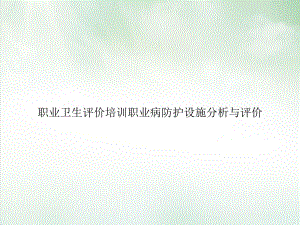 职业卫生评价培训职业病防护设施分析与评价